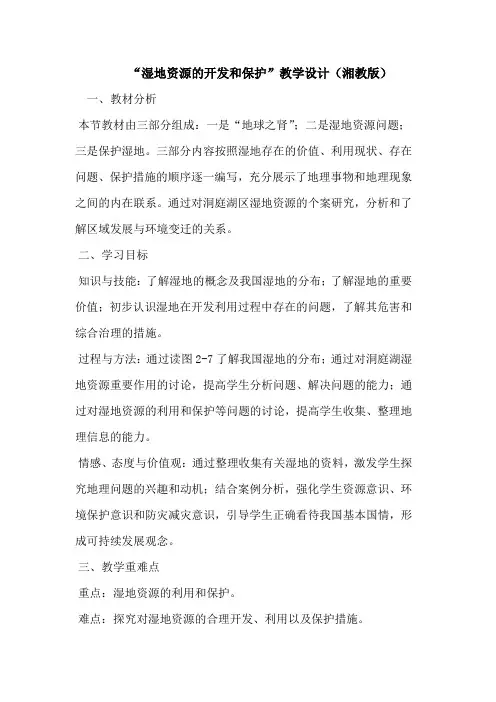 “湿地资源的开发和保护”教学设计（湘教版）

一、教材分析

本节教材由三部分组成：一是“地球之肾”；二是湿地资源问题；三是保护湿地。三部分内容按照湿地存在的价值、利用现状、存在问题、保护措施的顺序逐一编写，充分展示了地理事物和地理现象之间的内在联系。通过对洞庭湖区湿地资源的个案研究，分析和了解区域发展与环境变迁的关系。

二、学习目标

知识与技能：了解湿地的概念及我国湿地的分布；了解湿地的重要价值；初步认识湿地在开发利用过程中存在的问题，了解其危害和综合治理的措施。

过程与方法：通过读图 2-7 了解我国湿地的分布；通过对洞庭湖湿地资源重要作用的讨论，提高学生分析问题、解决问题的能力；通过对湿地资源的利用和保护等问题的讨论，提高学生收集、整理地理信息的能力。

情感、态度与价值观：通过整理收集有关湿地的资料，激发学生探究地理问题的兴趣和动机；结合案例分析，强化学生资源意识、环境保护意识和防灾减灾意识，引导学生正确看待我国基本国情，形成可持续发展观念。

三、教学重难点

重点：湿地资源的利用和保护。

难点：探究对湿地资源的合理开发、利用以及保护措施。